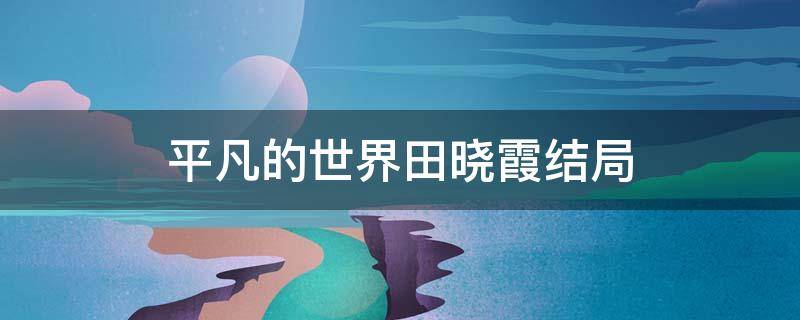 平凡的世界田晓霞结局